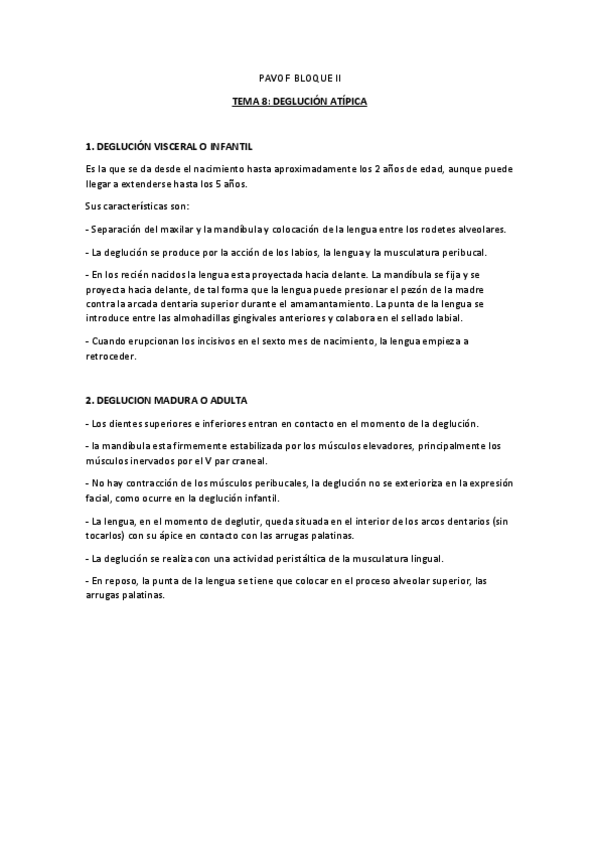 PAVOF BLOQUE II

TEMA 8: DEGLUCIÓN ATÍPICA

1. DEGLUCIÓN VISCERAL O INFANTIL

Es la que se da desde el nacimiento hasta aproximadamente los 2 años de edad, aunque puede llegar a extenderse hasta los 5 años.

Sus características son:

- Separación del maxilar y la mandíbula y colocación de la lengua entre los rodetes alveolares.

- La deglución se produce por la acción de los labios, la lengua y la musculatura peribucal.

- En los recién nacidos la lengua esta proyectada hacia delante. La mandíbula se fija y se proyecta hacia delante, de tal forma que la lengua puede presionar el pezón de la madre contra la arcada dentaria superior durante el amamantamiento. La punta de la lengua se introduce entre las almohadillas gingivales anteriores y colabora en el sellado labial.

- Cuando erupcionan los incisivos en el sexto mes de nacimiento, la lengua empieza a retroceder.

2. DEGLUCION MADURA O ADULTA

- Los dientes superiores e inferiores entran en contacto en el momento de la deglución.

- la mandíbula esta firmemente estabilizada por los músculos elevadores, principalmente los músculos inervados por el V par craneal.

- No hay contracción de los músculos peribucales, la deglución no se exterioriza en la expresión facial, como ocurre en la deglución infantil.

- La lengua, en el momento de deglutir, queda situada en el interior de los arcos dentarios (sin tocarlos) con su ápice en contacto con las arrugas palatinas.

- La deglución se realiza con una actividad peristáltica de la musculatura lingual.

- En reposo, la punta de la lengua se tiene que colocar en el proceso alveolar superior, las arrugas palatinas.